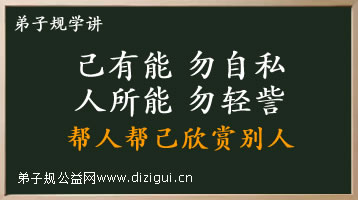 弟子规学讲

己有能 勿自私
人所能 勿轻訾

帮人帮己欣赏别人

弟子规公益网www.dizigui.cn